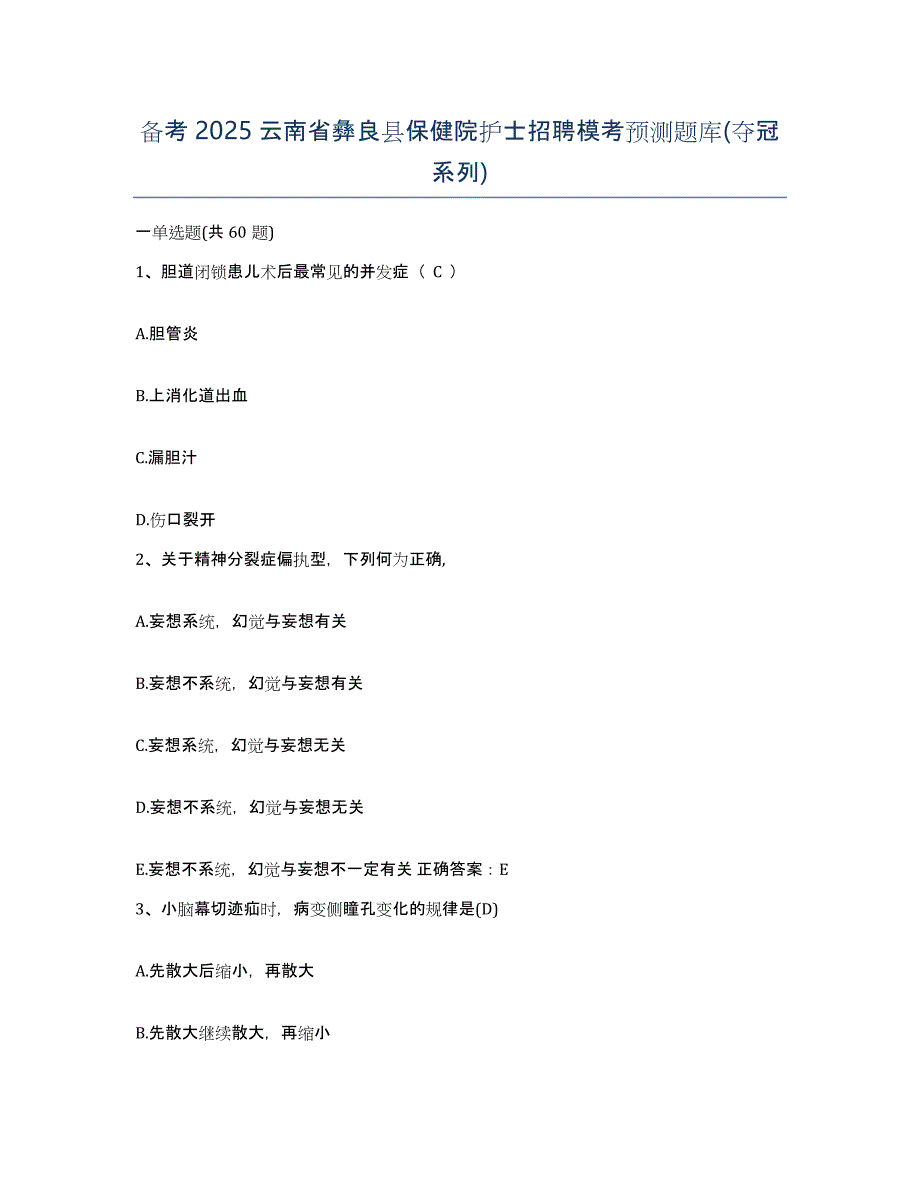 备考 2025 云南省彝良县保健院护士招聘模考预测题库(夺冠系列)

一单选题(共 60 题)

1、胆道闭锁患儿术后最常见的并发症（ C ）

A.胆管炎

B.上消化道出血

C.漏胆汁

D.伤口裂开

2、关于精神分裂症偏执型，下列何为正确,

A.妄想系统，幻觉与妄想有关

B.妄想不系统，幻觉与妄想有关

C.妄想系统，幻觉与妄想无关

D.妄想不系统，幻觉与妄想无关

E.妄想不系统，幻觉与妄想不一定有关 正确答案：E

3、小脑幕切迹疝时，病变侧瞳孔变化的规律是(D)

A.先散大后缩小，再散大

B.先散大继续散大，再缩小